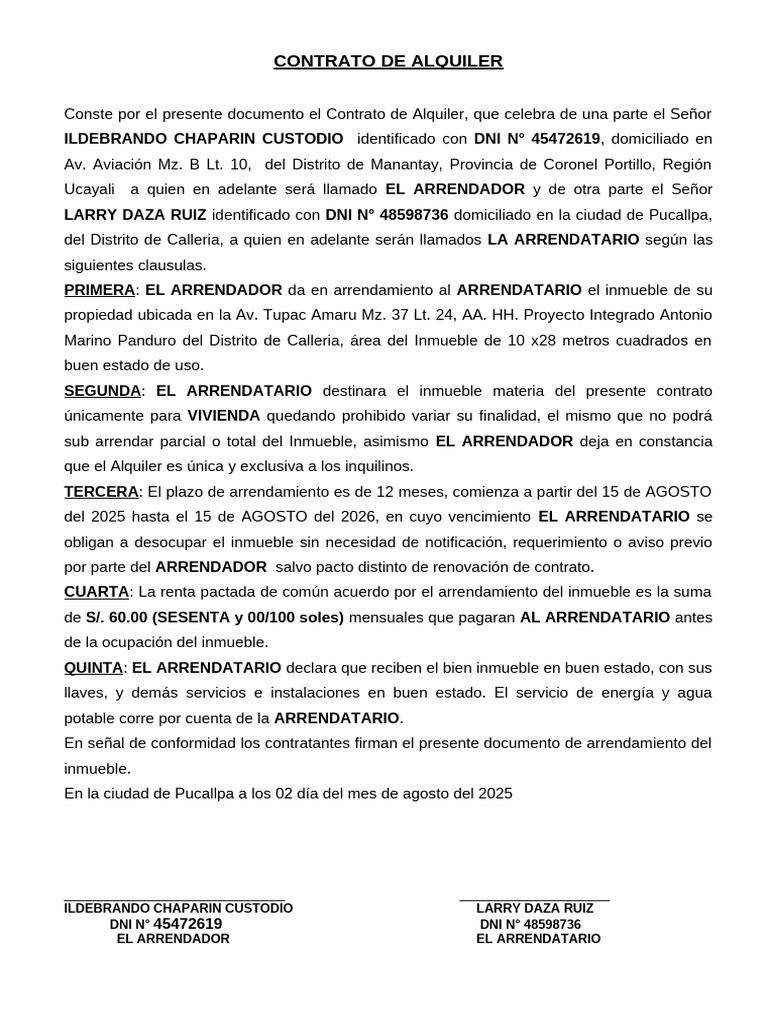 CONTRATO DE ALQUILER

Conste por el presente documento el Contrato de Alquiler, que celebra de una parte el Señor ILDEBRANDO CHAPARIN CUSTODIO identificado con DNI N° 45472619, domiciliado en Av. Aviación Mz. B Lt. 10, del Distrito de Manantay, Provincia de Coronel Portillo, Región Ucayali a quien en adelante será llamado EL ARRENDADOR y de otra parte el Señor LARRY DAZA RUIZ identificado con DNI N° 48598736 domiciliado en la ciudad de Pucallpa, del Distrito de Calleria, a quien en adelante serán llamados LA ARRENDATARIO según las siguientes clausulas.

PRIMERA: EL ARRENDADOR da en arrendamiento al ARRENDATARIO el inmueble de su propiedad ubicada en la Av. Tupac Amaru Mz. 37 Lt. 24, AA. HH. Proyecto Integrado Antonio Marino Panduro del Distrito de Calleria, área del Inmueble de 10 x28 metros cuadrados en buen estado de uso.

SEGUNDA: EL ARRENDATARIO destinara el inmueble materia del presente contrato únicamente para VIVIENDA quedando prohibido variar su finalidad, el mismo que no podrá sub arrendar parcial o total del Inmueble, asimismo EL ARRENDADOR deja en constancia que el Alquiler es única y exclusiva a los inquilinos.

TERCERA: El plazo de arrendamiento es de 12 meses, comienza a partir del 15 de AGOSTO del 2025 hasta el 15 de AGOSTO del 2026, en cuyo vencimiento EL ARRENDATARIO se obligan a desocupar el inmueble sin necesidad de notificación, requerimiento o aviso previo por parte del ARRENDADOR salvo pacto distinto de renovación de contrato.

CUARTA: La renta pactada de común acuerdo por el arrendamiento del inmueble es la suma de S/. 60.00 (SESENTA y 00/100 soles) mensuales que pagaran AL ARRENDATARIO antes de la ocupación del inmueble.

QUINTA: EL ARRENDATARIO declara que reciben el bien inmueble en buen estado, con sus llaves, y demás servicios e instalaciones en buen estado. El servicio de energía y agua potable corre por cuenta de la ARRENDATARIO.

En señal de conformidad los contratantes firman el presente documento de arrendamiento del inmueble.

En la ciudad de Pucallpa a los 02 día del mes de agosto del 2025

ILDEBRANDO CHAPARIN CUSTODIO
DNI N° 45472619
EL ARRENDADOR

LARRY DAZA RUIZ
DNI N° 48598736
EL ARRENDATARIO